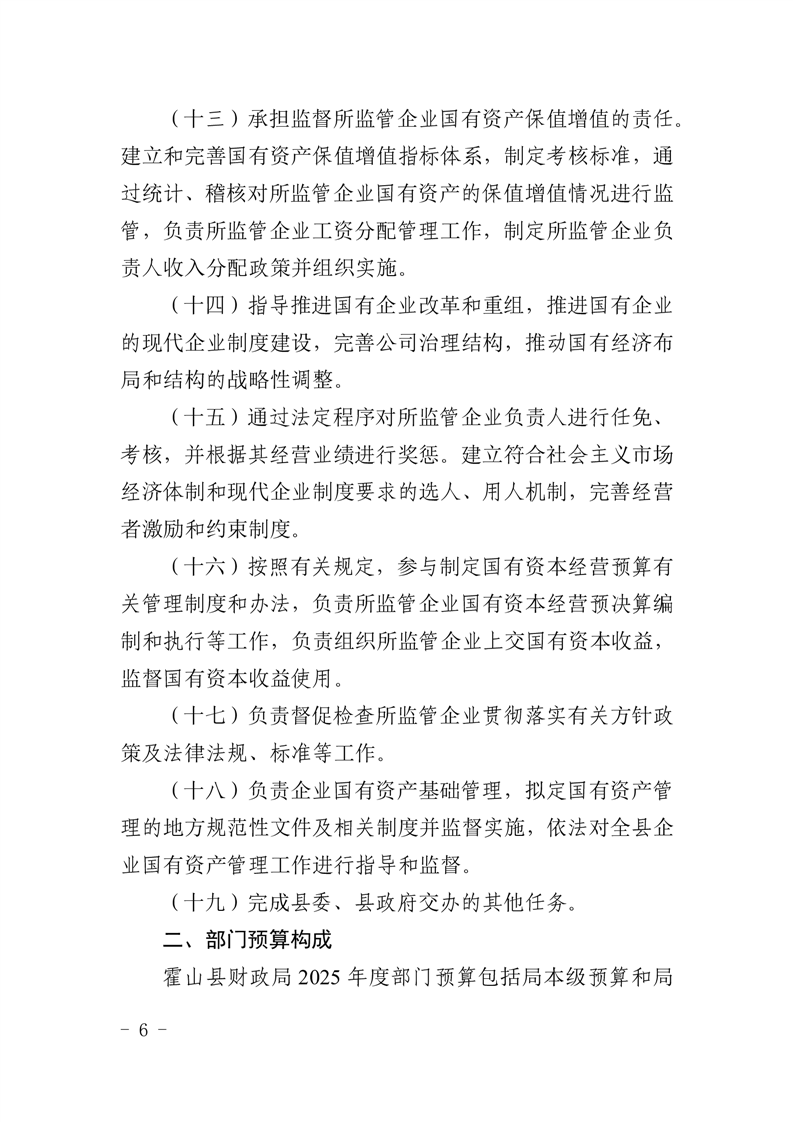 （十三）承担监督所监管企业国有资产保值增值的责任。建立和完善国有资产保值增值指标体系，制定考核标准，通过统计、稽核对所监管企业国有资产的保值增值情况进行监管，负责所监管企业工资分配管理工作，制定所监管企业负责人收入分配政策并组织实施。

（十四）指导推进国有企业改革和重组，推进国有企业的现代企业制度建设，完善公司治理结构，推动国有经济布局和结构的战略性调整。

（十五）通过法定程序对所监管企业负责人进行任免、考核，并根据其经营业绩进行奖惩。建立符合社会主义市场经济体制和现代企业制度要求的选人、用人机制，完善经营者激励和约束制度。

（十六）按照有关规定，参与制定国有资本经营预算有关管理制度和办法，负责所监管企业国有资本经营预决算编制和执行等工作，负责组织所监管企业上交国有资本收益，监督国有资本收益使用。

（十七）负责督促检查所监管企业贯彻落实有关方针政策及法律法规、标准等工作。

（十八）负责企业国有资产基础管理，拟定国有资产管理的地方规范性文件及相关制度并监督实施，依法对全县企业国有资产管理工作进行指导和监督。

（十九）完成县委、县政府交办的其他任务。

二、部门预算构成

霍山县财政局 2025 年度部门预算包括局本级预算和局

－ 6 －